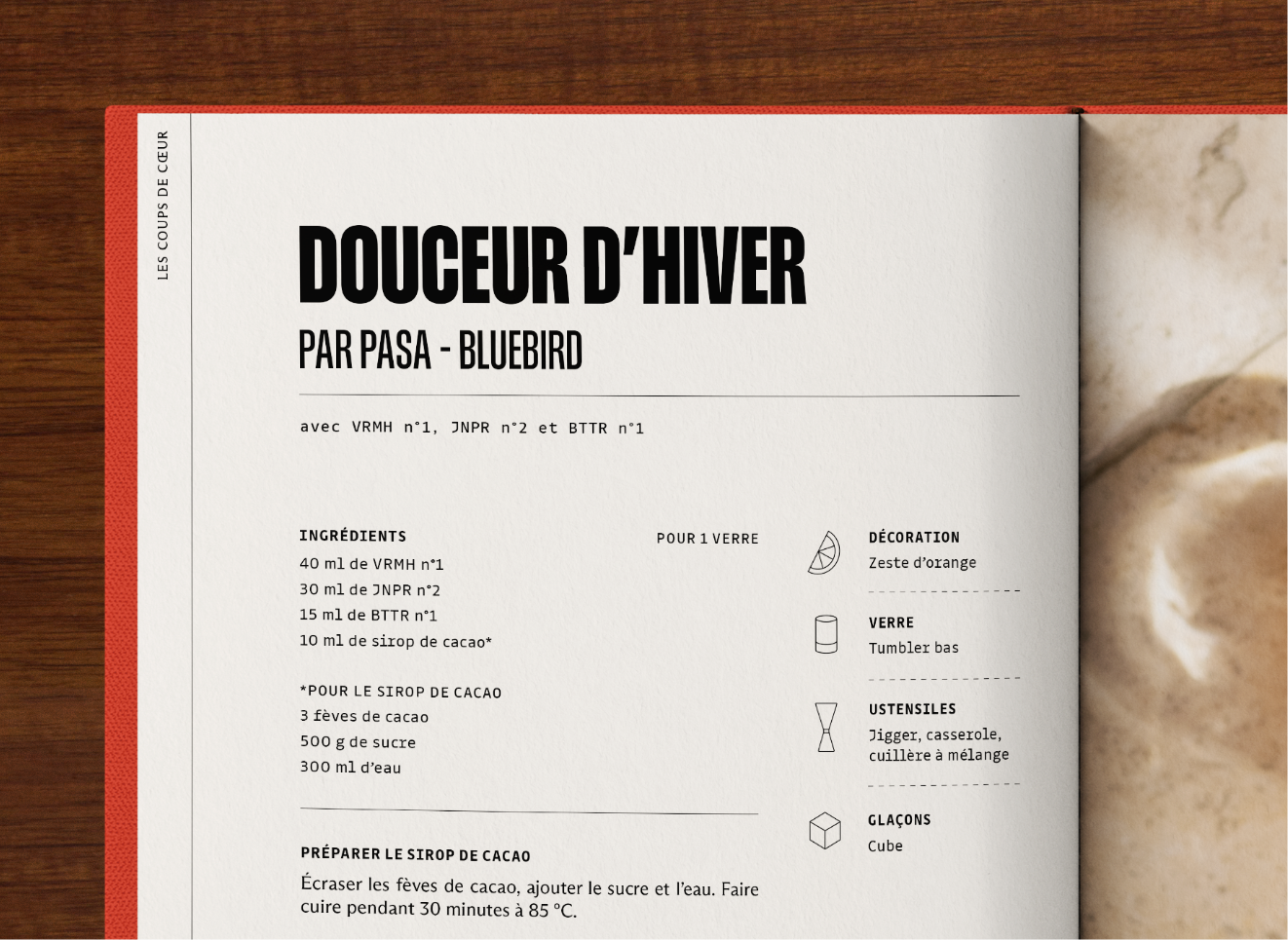 LES COUPS DE CŒUR

DOUCEUR D'HIVER
PAR PASA - BLUEBIRD

avec VRMH n°1, JNPR n°2 et BTTR n°1

INGRÉDIENTS
POUR 1 VERRE
40 ml de VRMH n°1
30 ml de JNPR n°2
15 ml de BTTR n°1
10 ml de sirop de cacao*

*POUR LE SIROP DE CACAO
3 fèves de cacao
500 g de sucre
300 ml d'eau

PRÉPARER LE SIROP DE CACAO
Écraser les fèves de cacao, ajouter le sucre et l'eau. Faire cuire pendant 30 minutes à 85 °C.

DÉCORATION
Zeste d'orange

VERRE
Tumbler bas

USTENSILES
Jigger, casserole, cuillère à mélange

GLAÇONS
Cube